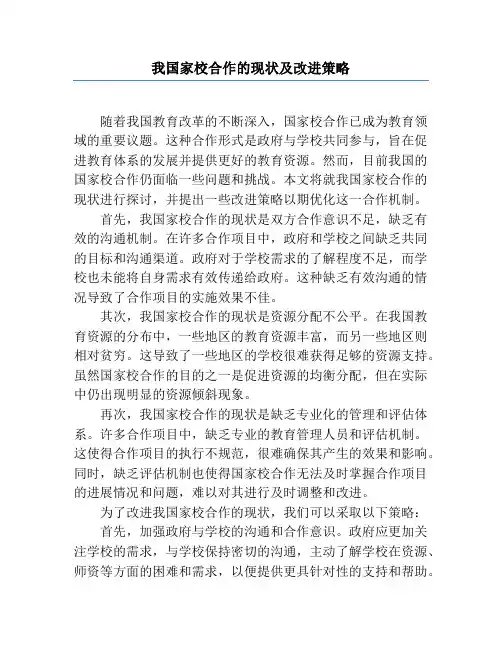 我国家校合作的现状及改进策略

随着我国教育改革的不断深入，国家校合作已成为教育领域的重要议题。这种合作形式是政府与学校共同参与，旨在促进教育体系的发展并提供更好的教育资源。然而，目前我国的国家校合作仍面临一些问题和挑战。本文将就我国家校合作的现状进行探讨，并提出一些改进策略以期优化这一合作机制。

首先，我国家校合作的现状是双方合作意识不足，缺乏有效的沟通机制。在许多合作项目中，政府和学校之间缺乏共同的目标和沟通渠道。政府对于学校需求的了解程度不足，而学校也未能将自身需求有效传递给政府。这种缺乏有效沟通的情况导致了合作项目的实施效果不佳。

其次，我国家校合作的现状是资源分配不公平。在我国教育资源的分布中，一些地区的教育资源丰富，而另一些地区则相对贫穷。这导致了一些地区的学校很难获得足够的资源支持。虽然国家校合作的目的之一是促进资源的均衡分配，但在实际中仍出现明显的资源倾斜现象。

再次，我国家校合作的现状是缺乏专业化的管理和评估体系。许多合作项目中，缺乏专业的教育管理人员和评估机制。这使得合作项目的执行不规范，很难确保其产生的效果和影响。同时，缺乏评估机制也使得国家校合作无法及时掌握合作项目的进展情况和问题，难以对其进行及时调整和改进。

为了改进我国家校合作的现状，我们可以采取以下策略：

首先，加强政府与学校的沟通和合作意识。政府应更加关注学校的需求，与学校保持密切的沟通，主动了解学校在资源、师资等方面的困难和需求，以便提供更具针对性的支持和帮助。